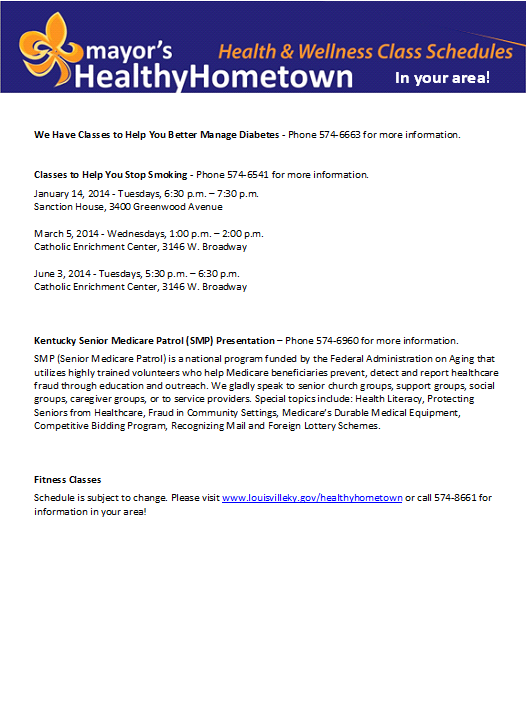 mayor's HealthyHometown

Health & Wellness Class Schedules

In your area!

We Have Classes to Help You Better Manage Diabetes - Phone 574-6663 for more information.

Classes to Help You Stop Smoking - Phone 574-6541 for more information.

January 14, 2014 - Tuesdays, 6:30 p.m. – 7:30 p.m.
Sanction House, 3400 Greenwood Avenue

March 5, 2014 - Wednesdays, 1:00 p.m. – 2:00 p.m.
Catholic Enrichment Center, 3146 W. Broadway

June 3, 2014 - Tuesdays, 5:30 p.m. – 6:30 p.m.
Catholic Enrichment Center, 3146 W. Broadway

Kentucky Senior Medicare Patrol (SMP) Presentation – Phone 574-6960 for more information.

SMP (Senior Medicare Patrol) is a national program funded by the Federal Administration on Aging that utilizes highly trained volunteers who help Medicare beneficiaries prevent, detect and report healthcare fraud through education and outreach. We gladly speak to senior church groups, support groups, social groups, caregiver groups, or to service providers. Special topics include: Health Literacy, Protecting Seniors from Healthcare, Fraud in Community Settings, Medicare's Durable Medical Equipment, Competitive Bidding Program, Recognizing Mail and Foreign Lottery Schemes.

Fitness Classes

Schedule is subject to change. Please visit www.louisvilleky.gov/healthyhometown or call 574-8661 for information in your area!